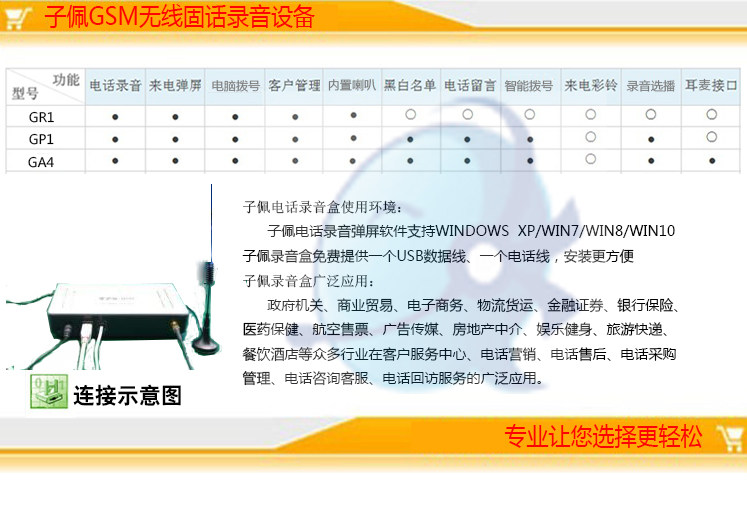 子佩GSM无线固话录音设备

| 功能 型号 | 电话录音 | 来电弹屏 | 电脑拨号 | 客户管理 | 内置喇叭 | 黑白名单 | 电话留言 | 智能拨号 | 来电彩铃 | 录音选播 | 耳麦接口 |
|---|---|---|---|---|---|---|---|---|---|---|---|
| GR1 | ● | ● | ● | ● | ● | ○ | ○ | ○ | ○ | ○ | ○ |
| GP1 | ● | ● | ● | ● | ● | ● | ● | ● | ○ | ● | ○ |
| GA4 | ● | ● | ● | ● | ● | ● | ● | ● | ○ | ● | ● |

子佩电话录音盒使用环境：

子佩电话录音弹屏软件支持WINDOWS XP/WIN7/WIN8/WIN10

子佩录音盒免费提供一个USB数据线、一个电话线，安装更方便

子佩录音盒广泛应用：

政府机关、商业贸易、电子商务、物流货运、金融证券、银行保险、医药保健、航空售票、广告传媒、房地产中介、娱乐健身、旅游快递、餐饮酒店等众多行业在客户服务中心、电话营销、电话售后、电话采购管理、电话咨询客服、电话回访服务的广泛应用。

连接示意图

专业让您选择更轻松